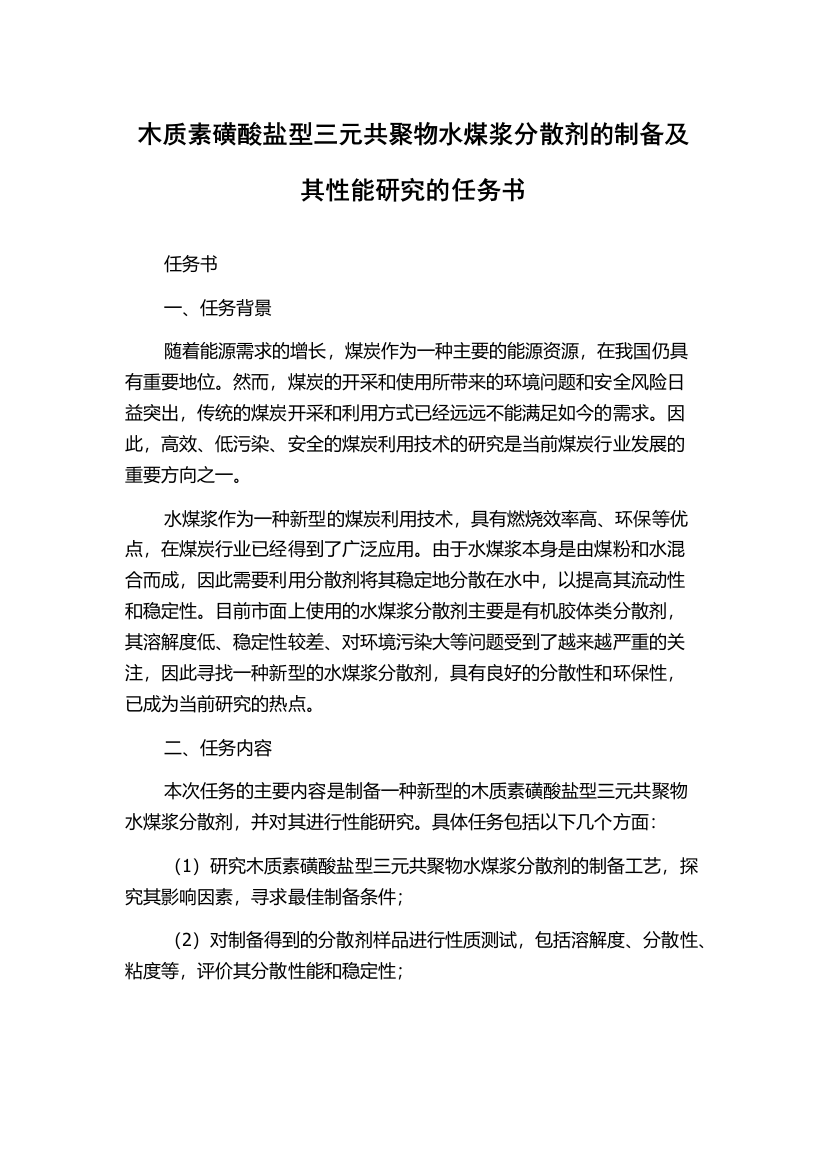 木质素磺酸盐型三元共聚物水煤浆分散剂的制备及其性能研究的任务书

任务书

一、任务背景

随着能源需求的增长，煤炭作为一种主要的能源资源，在我国仍具有重要地位。然而，煤炭的开采和使用所带来的环境问题和安全风险日益突出，传统的煤炭开采和利用方式已经远远不能满足如今的需求。因此，高效、低污染、安全的煤炭利用技术的研究是当前煤炭行业发展的重要方向之一。

水煤浆作为一种新型的煤炭利用技术，具有燃烧效率高、环保等优点，在煤炭行业已经得到了广泛应用。由于水煤浆本身是由煤粉和水混合而成，因此需要利用分散剂将其稳定地分散在水中，以提高其流动性和稳定性。目前市面上使用的水煤浆分散剂主要是有机胶体类分散剂，其溶解度低、稳定性较差、对环境污染大等问题受到了越来越严重的关注，因此寻找一种新型的水煤浆分散剂，具有良好的分散性和环保性，已成为当前研究的热点。

二、任务内容

本次任务的主要内容是制备一种新型的木质素磺酸盐型三元共聚物水煤浆分散剂，并对其进行性能研究。具体任务包括以下几个方面：

（1）研究木质素磺酸盐型三元共聚物水煤浆分散剂的制备工艺，探究其影响因素，寻求最佳制备条件；

（2）对制备得到的分散剂样品进行性质测试，包括溶解度、分散性、粘度等，评价其分散性能和稳定性；